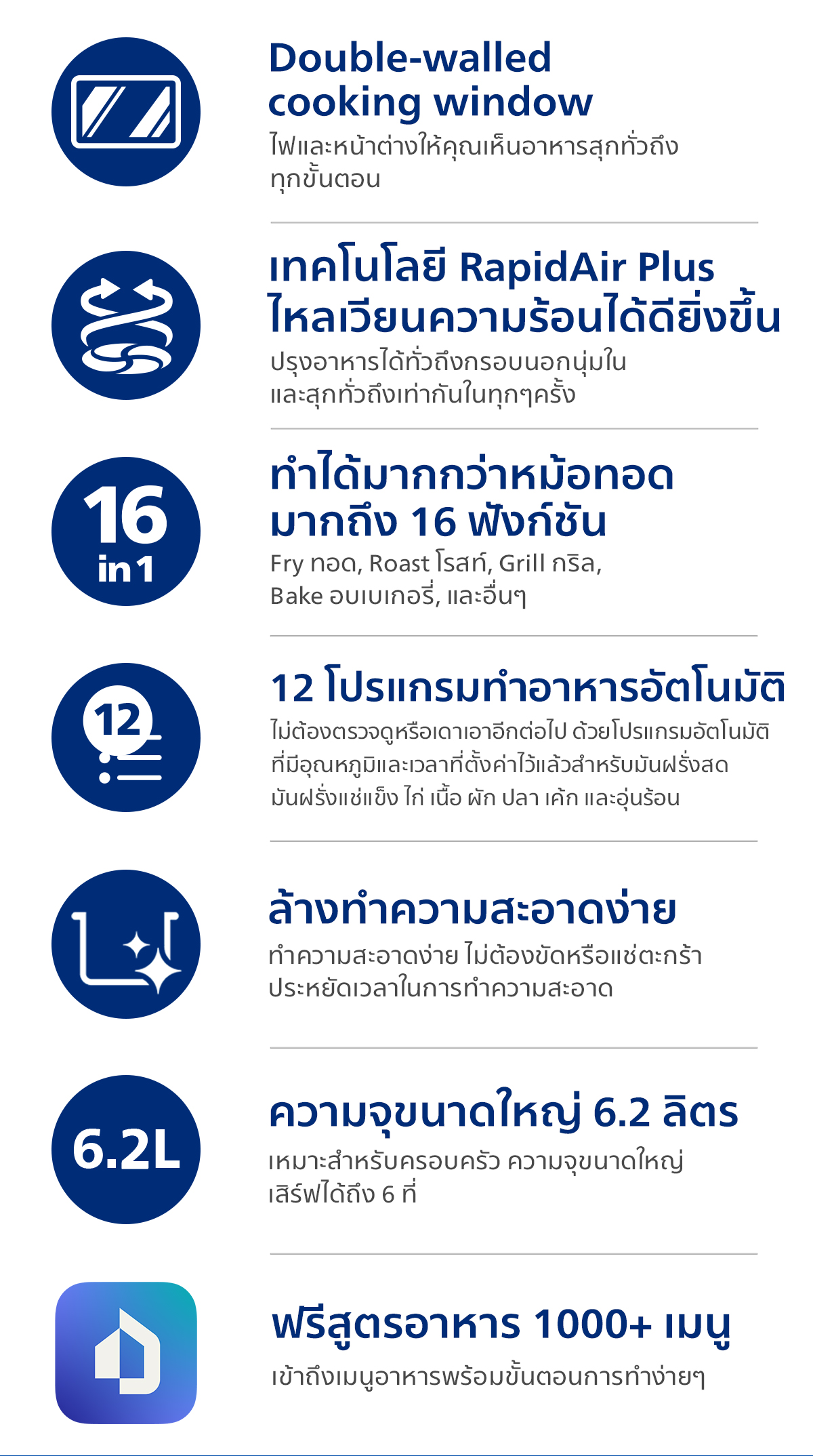 Double-walled cooking window
ไฟและหน้าต่างให้คุณเห็นอาหารสุกทั่วถึงทุกขั้นตอน

เทคโนโลยี RapidAir Plus ไหลเวียนความร้อนได้ดียิ่งขึ้น
ปรุงอาหารได้ทั่วถึงกรอบนอกนุ่มใน และสุกทั่วถึงเท่ากันในทุกๆครั้ง

16 in 1

ทำได้มากกว่าหม้อทอด มากถึง 16 ฟังก์ชัน
Fry ทอด, Roast โรสท์, Grill กริล, Bake อบเบเกอรี่, และอื่นๆ

12

12 โปรแกรมทำอาหารอัตโนมัติ
ไม่ต้องตรวจดูหรือเดาเอาอีกต่อไป ด้วยโปรแกรมอัตโนมัติ ที่มีอุณหภูมิและเวลาที่ตั้งค่าไว้แล้วสำหรับมันฝรั่งสด มันฝรั่งแช่แข็ง ไก่ เนื้อ ผัก ปลา เค้ก และอุ่นร้อน

ล้างทำความสะอาดง่าย
ทำความสะอาดง่าย ไม่ต้องขัดหรือแช่ตะกร้า ประหยัดเวลาในการทำความสะอาด

6.2L

ความจุขนาดใหญ่ 6.2 ลิตร
เหมาะสำหรับครอบครัว ความจุขนาดใหญ่ เสิร์ฟได้ถึง 6 ที่

ฟรีสูตรอาหาร 1000+ เมนู
เข้าถึงเมนูอาหารพร้อมขั้นตอนการทำง่ายๆ